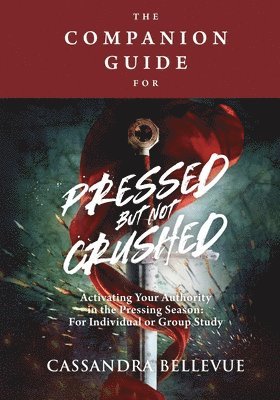 THE
COMPANION
GUIDE
FOR

PRESSED
BUT NOT
CRUSHED

Activating Your Authority in the Pressing Season: For Individual or Group Study

CASSANDRA BELLEVUE